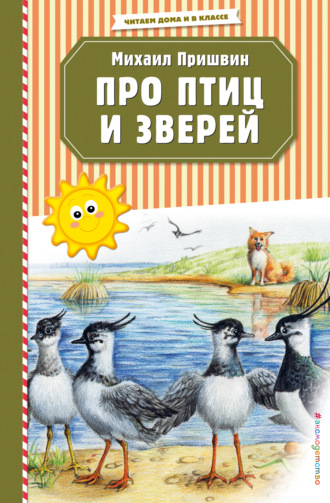 ЧИТАЕМ ДОМА И В КЛАССЕ

Михаил Пришвин

ПРО ПТИЦ И ЗВЕРЕЙ

#эксмодетство